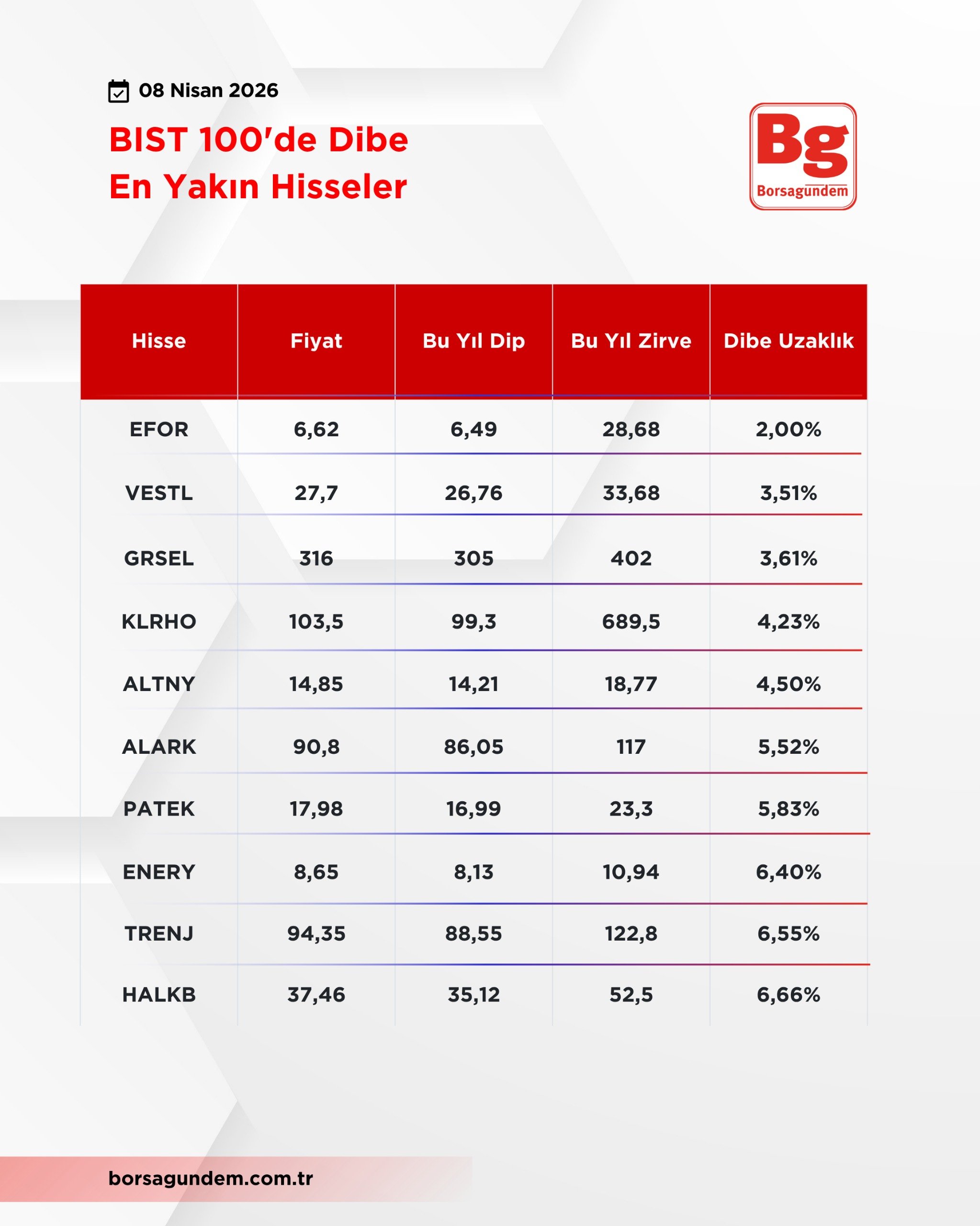 08 Nisan 2026

BIST 100'de Dibe En Yakın Hisseler

Bg
Borsagundem

| Hisse | Fiyat | Bu Yıl Dip | Bu Yıl Zirve | Dibe Uzaklık |
|---|---|---|---|---|
| EFOR | 6,62 | 6,49 | 28,68 | 2,00% |
| VESTL | 27,7 | 26,76 | 33,68 | 3,51% |
| GRSEL | 316 | 305 | 402 | 3,61% |
| KLRHO | 103,5 | 99,3 | 689,5 | 4,23% |
| ALTNY | 14,85 | 14,21 | 18,77 | 4,50% |
| ALARK | 90,8 | 86,05 | 117 | 5,52% |
| PATEK | 17,98 | 16,99 | 23,3 | 5,83% |
| ENERY | 8,65 | 8,13 | 10,94 | 6,40% |
| TRENJ | 94,35 | 88,55 | 122,8 | 6,55% |
| HALKB | 37,46 | 35,12 | 52,5 | 6,66% |

borsagundem.com.tr